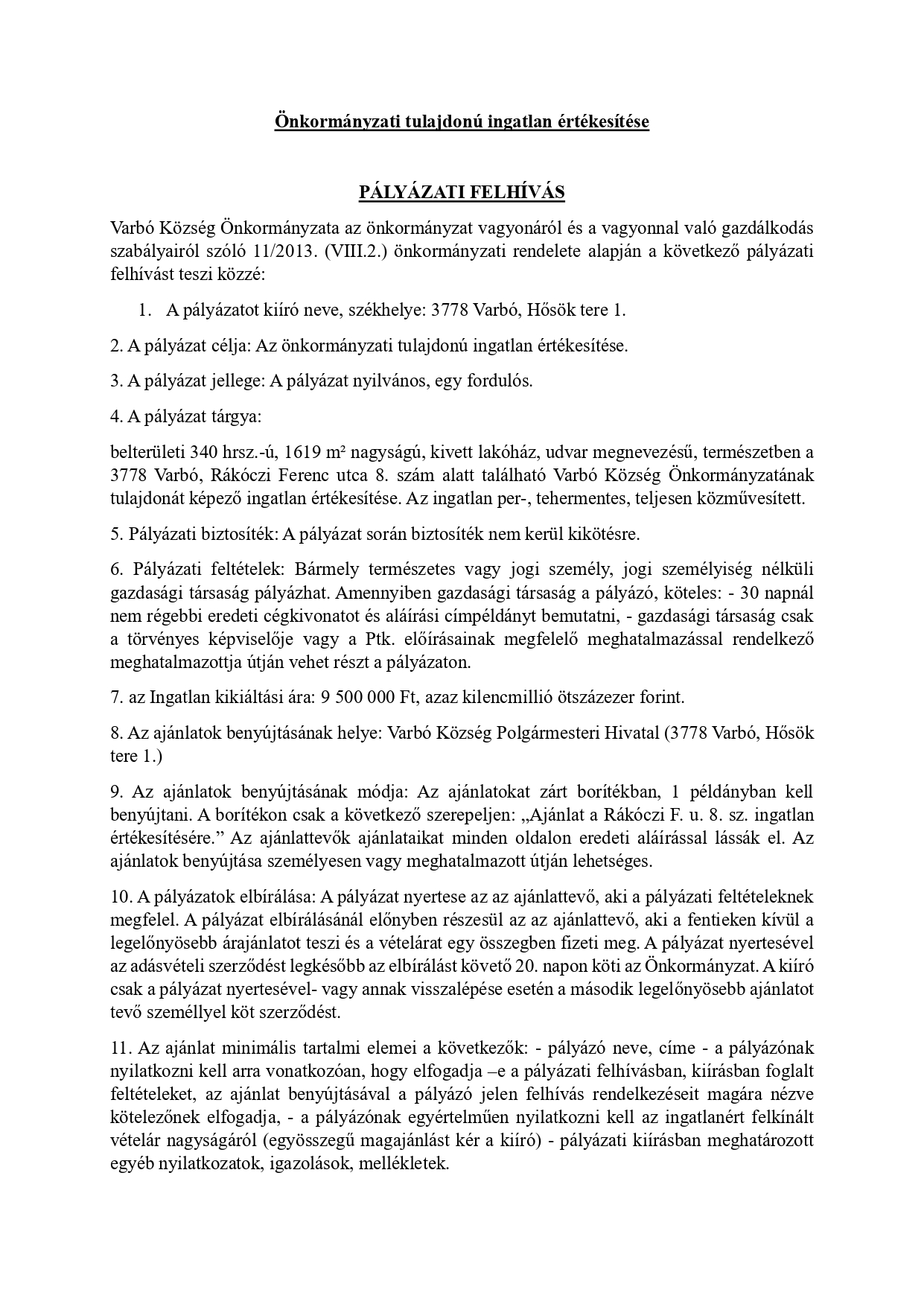 Önkormányzati tulajdonú ingatlan értékesítése

PÁLYÁZATI FELHÍVÁS

Varbó Község Önkormányzata az önkormányzat vagyonáról és a vagyonnal való gazdálkodás szabályairól szóló 11/2013. (VIII.2.) önkormányzati rendelete alapján a következő pályázati felhívást teszi közzé:

1. A pályázatot kiíró neve, székhelye: 3778 Varbó, Hősök tere 1.

2. A pályázat célja: Az önkormányzati tulajdonú ingatlan értékesítése.

3. A pályázat jellege: A pályázat nyilvános, egy fordulós.

4. A pályázat tárgya:

belterületi 340 hrsz.-ú, 1619 m² nagyságú, kivett lakóház, udvar megnevezésű, természetben a 3778 Varbó, Rákóczi Ferenc utca 8. szám alatt található Varbó Község Önkormányzatának tulajdonát képező ingatlan értékesítése. Az ingatlan per-, tehermentes, teljesen közművesített.

5. Pályázati biztosíték: A pályázat során biztosíték nem kerül kikötésre.

6. Pályázati feltételek: Bármely természetes vagy jogi személy, jogi személyiség nélküli gazdasági társaság pályázhat. Amennyiben gazdasági társaság a pályázó, köteles: - 30 napnál nem régebbi eredeti cégkivonatot és aláírási címpéldányt bemutatni, - gazdasági társaság csak a törvényes képviselője vagy a Ptk. előírásainak megfelelő meghatalmazással rendelkező meghatalmazottja útján vehet részt a pályázaton.

7. az Ingatlan kikiáltási ára: 9 500 000 Ft, azaz kilencmillió ötszázezer forint.

8. Az ajánlatok benyújtásának helye: Varbó Község Polgármesteri Hivatal (3778 Varbó, Hősök tere 1.)

9. Az ajánlatok benyújtásának módja: Az ajánlatokat zárt borítékban, 1 példányban kell benyújtani. A borítékon csak a következő szerepeljen: „Ajánlat a Rákóczi F. u. 8. sz. ingatlan értékesítésére.” Az ajánlattevők ajánlataikat minden oldalon eredeti aláírással lássák el. Az ajánlatok benyújtása személyesen vagy meghatalmazott útján lehetséges.

10. A pályázatok elbírálása: A pályázat nyertese az az ajánlattevő, aki a pályázati feltételeknek megfelel. A pályázat elbírálásánál előnyben részesül az az ajánlattevő, aki a fentieken kívül a legelőnyösebb árajánlatot teszi és a vételárat egy összegben fizeti meg. A pályázat nyertesével az adásvételi szerződést legkésőbb az elbírálást követő 20. napon köti az Önkormányzat. A kiíró csak a pályázat nyertesével- vagy annak visszalépése esetén a második legelőnyösebb ajánlatot tevő személlyel köt szerződést.

11. Az ajánlat minimális tartalmi elemei a következők: - pályázó neve, címe - a pályázónak nyilatkozni kell arra vonatkozóan, hogy elfogadja –e a pályázati felhívásban, kiírásban foglalt feltételeket, az ajánlat benyújtásával a pályázó jelen felhívás rendelkezéseit magára nézve kötelezőnek elfogadja, - a pályázónak egyértelműen nyilatkozni kell az ingatlanért felkínált vételár nagyságáról (egyösszegű magajánlást kér a kiíró) - pályázati kiírásban meghatározott egyéb nyilatkozatok, igazolások, mellékletek.